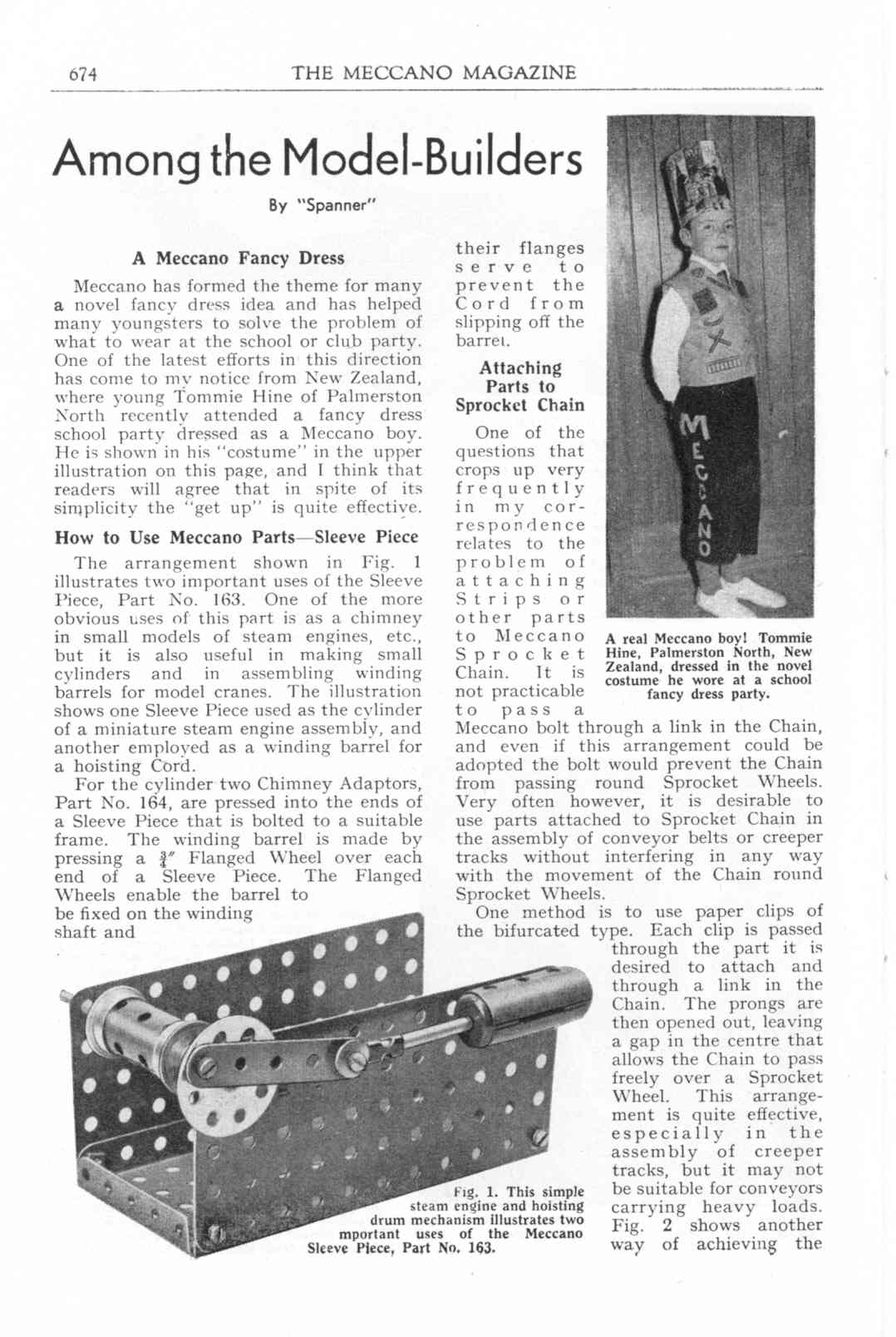 674 THE MECCANO MAGAZINE

Among the Model-Builders

By "Spanner"

A Meccano Fancy Dress

Meccano has formed the theme for many a novel fancy dress idea and has helped many youngsters to solve the problem of what to wear at the school or club party. One of the latest efforts in this direction has come to my notice from New Zealand, where young Tommie Hine of Palmerston North recently attended a fancy dress school party dressed as a Meccano boy. He is shown in his "costume" in the upper illustration on this page, and I think that readers will agree that in spite of its simplicity the "get up" is quite effective.

How to Use Meccano Parts—Sleeve Piece

The arrangement shown in Fig. 1 illustrates two important uses of the Sleeve Piece, Part No. 163. One of the more obvious uses of this part is as a chimney in small models of steam engines, etc., but it is also useful in making small cylinders and in assembling winding barrels for model cranes. The illustration shows one Sleeve Piece used as the cylinder of a miniature steam engine assembly, and another employed as a winding barrel for a hoisting Cord.

For the cylinder two Chimney Adaptors, Part No. 164, are pressed into the ends of a Sleeve Piece that is bolted to a suitable frame. The winding barrel is made by pressing a $\frac{3}{4}''$ Flanged Wheel over each end of a Sleeve Piece. The Flanged Wheels enable the barrel to be fixed on the winding shaft and their flanges serve to prevent the Cord from slipping off the barrel.

Attaching Parts to Sprocket Chain

One of the questions that crops up very frequently in my correspondence relates to the problem of attaching Strips or other parts to Meccano Sprocket Chain. It is not practicable to pass a Meccano bolt through a link in the Chain, and even if this arrangement could be adopted the bolt would prevent the Chain from passing round Sprocket Wheels. Very often however, it is desirable to use parts attached to Sprocket Chain in the assembly of conveyor belts or creeper tracks without interfering in any way with the movement of the Chain round Sprocket Wheels.

One method is to use paper clips of the bifurcated type. Each clip is passed through the part it is desired to attach and through a link in the Chain. The prongs are then opened out, leaving a gap in the centre that allows the Chain to pass freely over a Sprocket Wheel. This arrangement is quite effective, especially in the assembly of creeper tracks, but it may not be suitable for conveyors carrying heavy loads. Fig. 2 shows another way of achieving the

MECCANO

A real Meccano boy! Tommie Hine, Palmerston North, New Zealand, dressed in the novel costume he wore at a school fancy dress party.

Fig. 1. This simple steam engine and hoisting drum mechanism illustrates two mportant uses of the Meccano Sleeve Piece, Part No. 163.